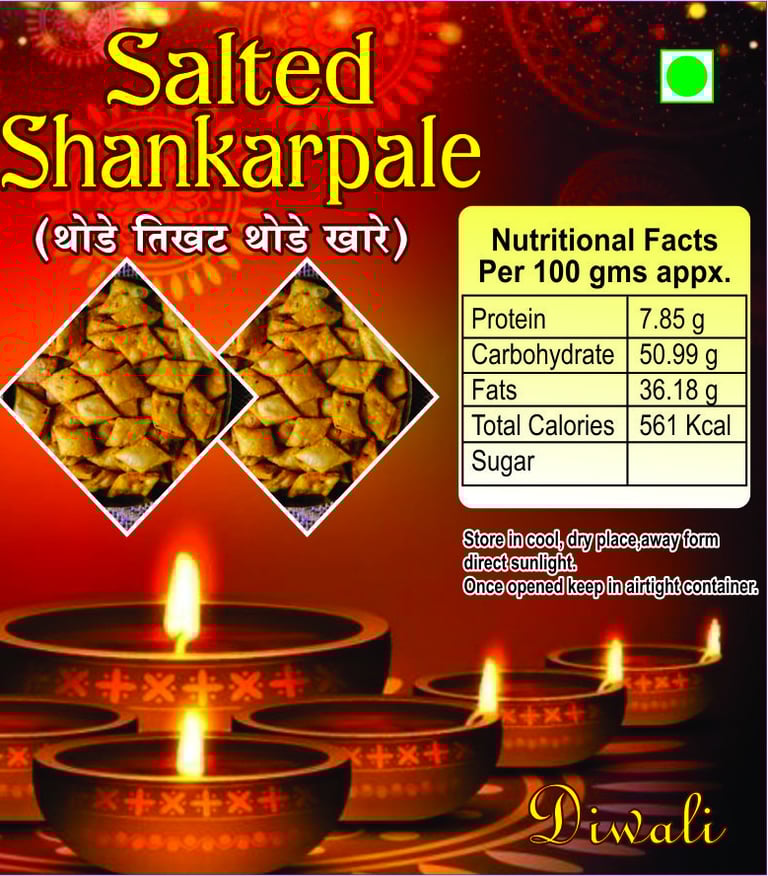 Salted Shankarpale
(थोडे तिखट थोडे खारे)

Nutritional Facts
Per 100 gms appx.

| Protein | 7.85 g |
|---|---|
| Carbohydrate | 50.99 g |
| Fats | 36.18 g |
| Total Calories | 561 Kcal |
| Sugar | |

Store in cool, dry place,away form direct sunlight.
Once opened keep in airtight container.

Diwali